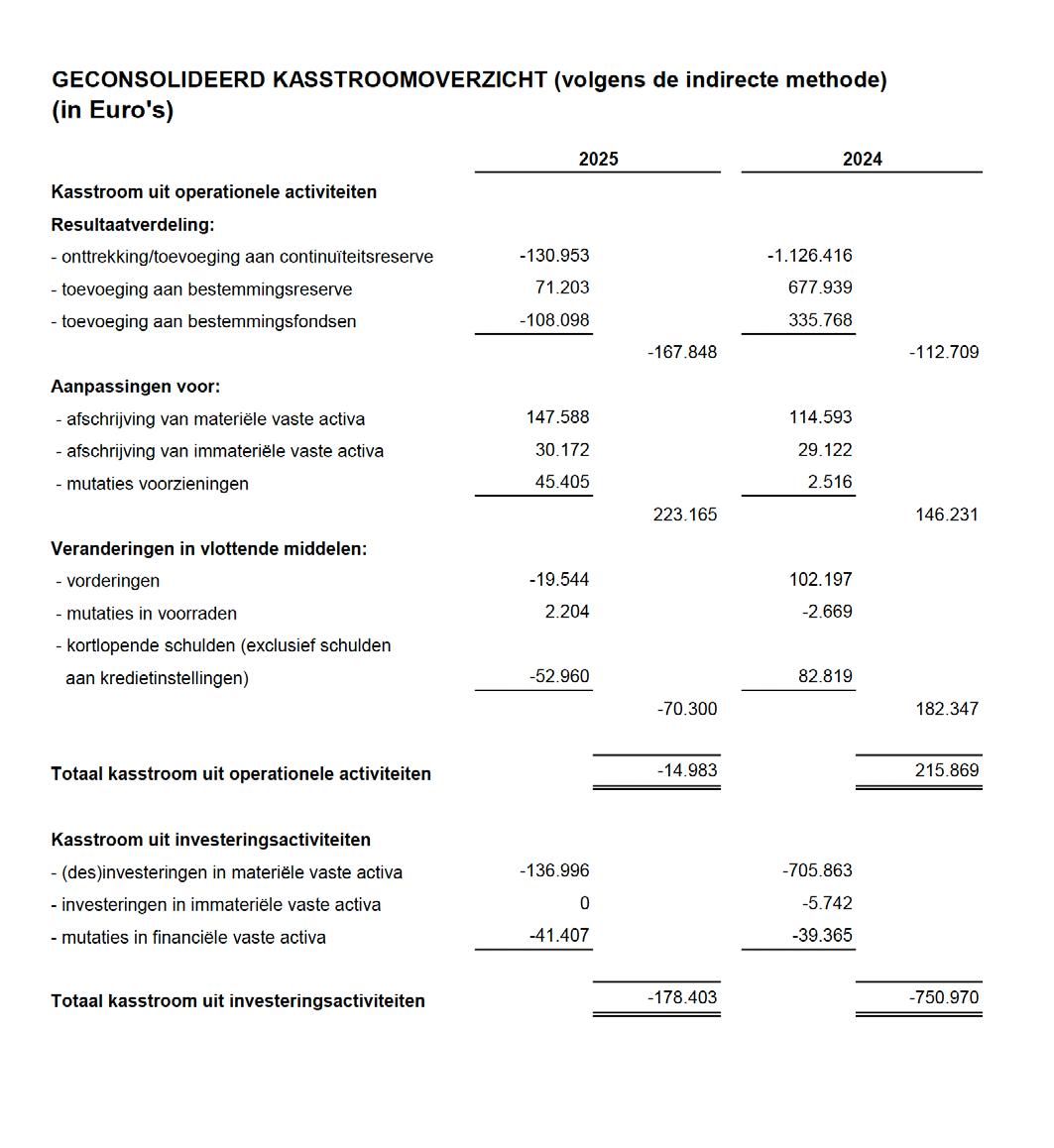 GECONSOLIDEERD KASSTROOMOVERZICHT (volgens de indirecte methode)
(in Euro's)

| | 2025 | | 2024 | |
|---|---|---|---|---|
| Kasstroom uit operationele activiteiten | | | | |
| Resultaatverdeling: | | | | |
| - onttrekking/toevoeging aan continuïteitsreserve | -130.953 | | -1.126.416 | |
| - toevoeging aan bestemmingsreserve | 71.203 | | 677.939 | |
| - toevoeging aan bestemmingsfondsen | -108.098 | | 335.768 | |
| | | -167.848 | | -112.709 |
| Aanpassingen voor: | | | | |
| - afschrijving van materiële vaste activa | 147.588 | | 114.593 | |
| - afschrijving van immateriële vaste activa | 30.172 | | 29.122 | |
| - mutaties voorzieningen | 45.405 | | 2.516 | |
| | | 223.165 | | 146.231 |
| Veranderingen in vlottende middelen: | | | | |
| - vorderingen | -19.544 | | 102.197 | |
| - mutaties in voorraden | 2.204 | | -2.669 | |
| - kortlopende schulden (exclusief schulden aan kredietinstellingen) | -52.960 | | 82.819 | |
| | | -70.300 | | 182.347 |
| Totaal kasstroom uit operationele activiteiten | | -14.983 | | 215.869 |
| Kasstroom uit investeringsactiviteiten | | | | |
| - (des)investeringen in materiële vaste activa | -136.996 | | -705.863 | |
| - investeringen in immateriële vaste activa | 0 | | -5.742 | |
| - mutaties in financiële vaste activa | -41.407 | | -39.365 | |
| Totaal kasstroom uit investeringsactiviteiten | | -178.403 | | -750.970 |